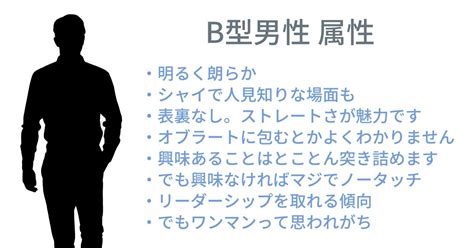 B型男性 属性

・明るく朗らか
・シャイで人見知りな場面も
・表裏なし。ストレートさが魅力です
・オブラートに包むとかよくわかりません
・興味あることはとことん突き詰めます
・でも興味なければマジでノータッチ
・リーダーシップを取れる傾向
・でもワンマンって思われがち